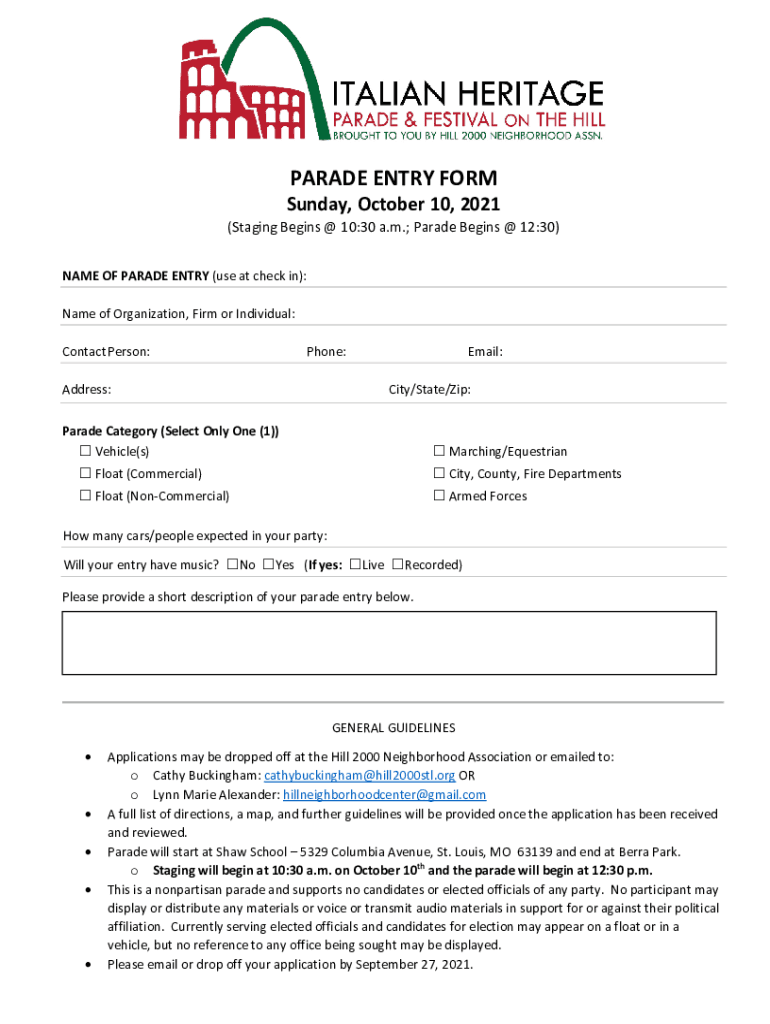 ITALIAN HERITAGE
PARADE & FESTIVAL ON THE HILL
BROUGHT TO YOU BY HILL 2000 NEIGHBORHOOD ASSN.

PARADE ENTRY FORM
Sunday, October 10, 2021
(Staging Begins @ 10:30 a.m.; Parade Begins @ 12:30)

NAME OF PARADE ENTRY (use at check in):

Name of Organization, Firm or Individual:

Contact Person: Phone: Email:

Address: City/State/Zip:

Parade Category (Select Only One (1))
☐ Vehicle(s)
☐ Float (Commercial)
☐ Float (Non-Commercial)
☐ Marching/Equestrian
☐ City, County, Fire Departments
☐ Armed Forces

How many cars/people expected in your party:

Will your entry have music? ☐No ☐Yes (If yes: ☐Live ☐Recorded)

Please provide a short description of your parade entry below.

GENERAL GUIDELINES

• Applications may be dropped off at the Hill 2000 Neighborhood Association or emailed to:
o Cathy Buckingham: cathybuckingham@hill2000stl.org OR
o Lynn Marie Alexander: hillneighborhoodcenter@gmail.com
• A full list of directions, a map, and further guidelines will be provided once the application has been received and reviewed.
• Parade will start at Shaw School – 5329 Columbia Avenue, St. Louis, MO 63139 and end at Berra Park.
o Staging will begin at 10:30 a.m. on October 10$^{th}$ and the parade will begin at 12:30 p.m.
• This is a nonpartisan parade and supports no candidates or elected officials of any party. No participant may display or distribute any materials or voice or transmit audio materials in support for or against their political affiliation. Currently serving elected officials and candidates for election may appear on a float or in a vehicle, but no reference to any office being sought may be displayed.
• Please email or drop off your application by September 27, 2021.